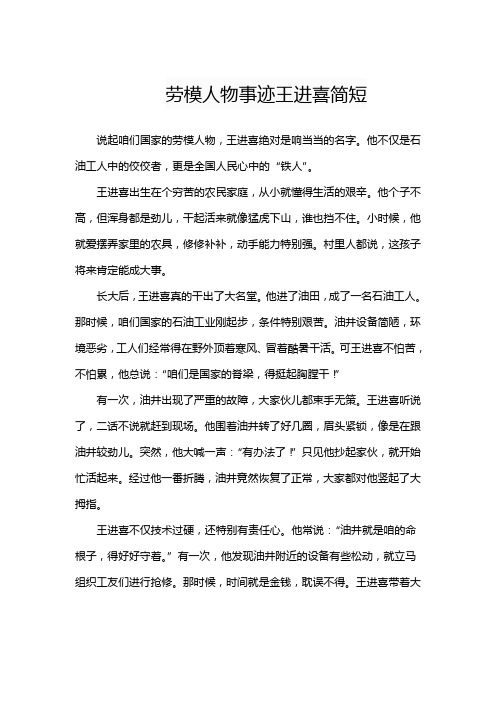 劳模人物事迹王进喜简短

说起咱们国家的劳模人物，王进喜绝对是响当当的名字。他不仅是石油工人中的佼佼者，更是全国人民心中的“铁人”。

王进喜出生在个穷苦的农民家庭，从小就懂得生活的艰辛。他个子不高，但浑身都是劲儿，干起活来就像猛虎下山，谁也挡不住。小时候，他就爱摆弄家里的农具，修修补补，动手能力特别强。村里人都说，这孩子将来肯定能成大事。

长大后，王进喜真的干出了大名堂。他进了油田，成了一名石油工人。那时候，咱们国家的石油工业刚起步，条件特别艰苦。油井设备简陋，环境恶劣，工人们经常得在野外顶着寒风、冒着酷暑干活。可王进喜不怕苦，不怕累，他总说：“咱们是国家的脊梁，得挺起胸膛干！”

有一次，油井出现了严重的故障，大家伙儿都束手无策。王进喜听说了，二话不说就赶到现场。他围着油井转了好几圈，眉头紧锁，像是在跟油井较劲儿。突然，他大喊一声：“有办法了！”只见他抄起家伙，就开始忙活起来。经过他一番折腾，油井竟然恢复了正常，大家都对他竖起了大拇指。

王进喜不仅技术过硬，还特别有责任心。他常说：“油井就是咱的命根子，得好好守着。”有一次，他发现油井附近的设备有些松动，就立马组织工友们进行抢修。那时候，时间就是金钱，耽误不得。王进喜带着大